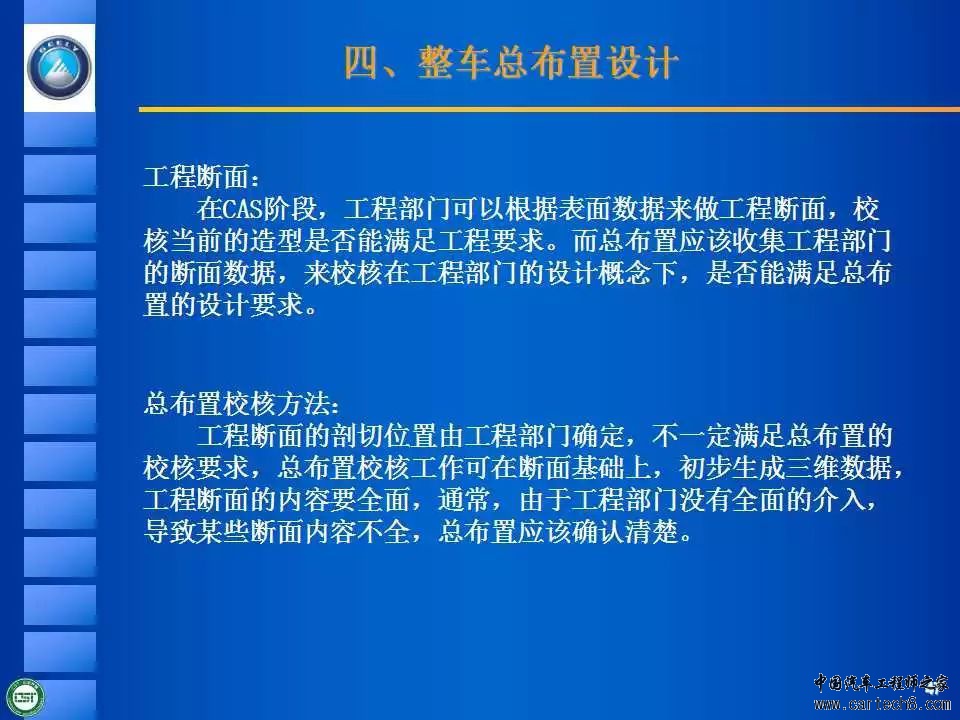 四、整车总布置设计

工程断面：

在CAS阶段，工程部门可以根据表面数据来做工程断面，校核当前的造型是否能满足工程要求。而总布置应该收集工程部门的断面数据，来校核在工程部门的设计概念下，是否能满足总布置的设计要求。

总布置校核方法：

工程断面的剖切位置由工程部门确定，不一定满足总布置的校核要求，总布置校核工作可在断面基础上，初步生成三维数据，工程断面的内容要全面，通常，由于工程部门没有全面的介入，导致某些断面内容不全，总布置应该确认清楚。

中国汽车工程师之家
www.cartech8.com